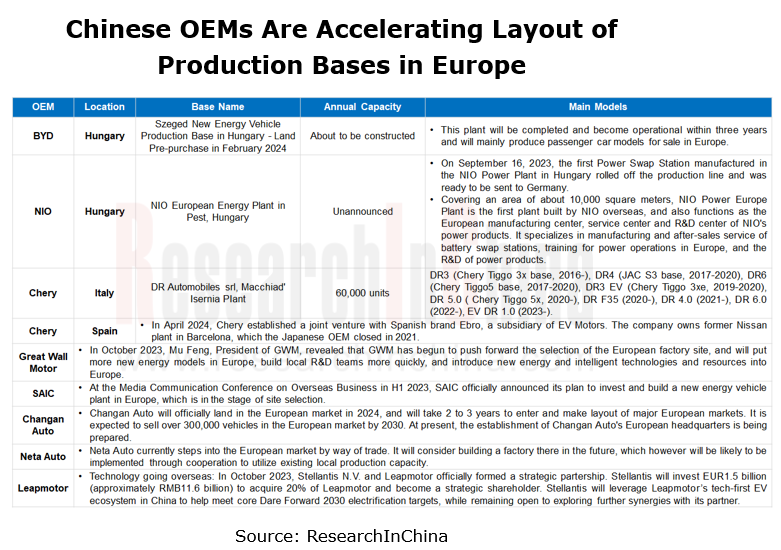 Chinese OEMs Are Accelerating Layout of Production Bases in Europe

| OEM | Location | Base Name | Annual Capacity | Main Models |
|---|---|---|---|---|
| BYD | Hungary | Szeged New Energy Vehicle Production Base in Hungary - Land Pre-purchase in February 2024 | About to be constructed | • This plant will be completed and become operational within three years and will mainly produce passenger car models for sale in Europe. |
| NIO | Hungary | NIO European Energy Plant in Pest, Hungary | Unannounced | • On September 16, 2023, the first Power Swap Station manufactured in the NIO Power Plant in Hungary rolled off the production line and was ready to be sent to Germany. • Covering an area of about 10,000 square meters, NIO Power Europe Plant is the first plant built by NIO overseas, and also functions as the European manufacturing center, service center and R&D center of NIO's power products. It specializes in manufacturing and after-sales service of battery swap stations, training for power operations in Europe, and the R&D of power products. |
| Chery | Italy | DR Automobiles srl, Macchiad' Isernia Plant | 60,000 units | DR3 (Chery Tiggo 3x base, 2016-), DR4 (JAC S3 base, 2017-2020), DR6 (Chery Tiggo5 base, 2017-2020), DR3 EV (Chery Tiggo 3xe, 2019-2020), DR 5.0 ( Chery Tiggo 5x, 2020-), DR F35 (2020-), DR 4.0 (2021-), DR 6.0 (2022-), EV DR 1.0 (2023-). |
| Chery | Spain | • In April 2024, Chery established a joint venture with Spanish brand Ebro, a subsidiary of EV Motors. The company owns former Nissan plant in Barcelona, which the Japanese OEM closed in 2021. | | |
| Great Wall Motor | • In October 2023, Mu Feng, President of GWM, revealed that GWM has begun to push forward the selection of the European factory site, and will put more new energy models in Europe, build local R&D teams more quickly, and introduce new energy and intelligent technologies and resources into Europe. | | | |
| SAIC | • At the Media Communication Conference on Overseas Business in H1 2023, SAIC officially announced its plan to invest and build a new energy vehicle plant in Europe, which is in the stage of site selection. | | | |
| Changan Auto | • Changan Auto will officially land in the European market in 2024, and will take 2 to 3 years to enter and make layout of major European markets. It is expected to sell over 300,000 vehicles in the European market by 2030. At present, the establishment of Changan Auto's European headquarters is being prepared. | | | |
| Neta Auto | • Neta Auto currently steps into the European market by way of trade. It will consider building a factory there in the future, which however will be likely to be implemented through cooperation to utilize existing local production capacity. | | | |
| Leapmotor | • Technology going overseas: In October 2023, Stellantis N.V. and Leapmotor officially formed a strategic partership. Stellantis will invest EUR1.5 billion (approximately RMB11.6 billion) to acquire 20% of Leapmotor and become a strategic shareholder. Stellantis will leverage Leapmotor's tech-first EV ecosystem in China to help meet core Dare Forward 2030 electrification targets, while remaining open to exploring further synergies with its partner. | | | |

Source: ResearchInChina